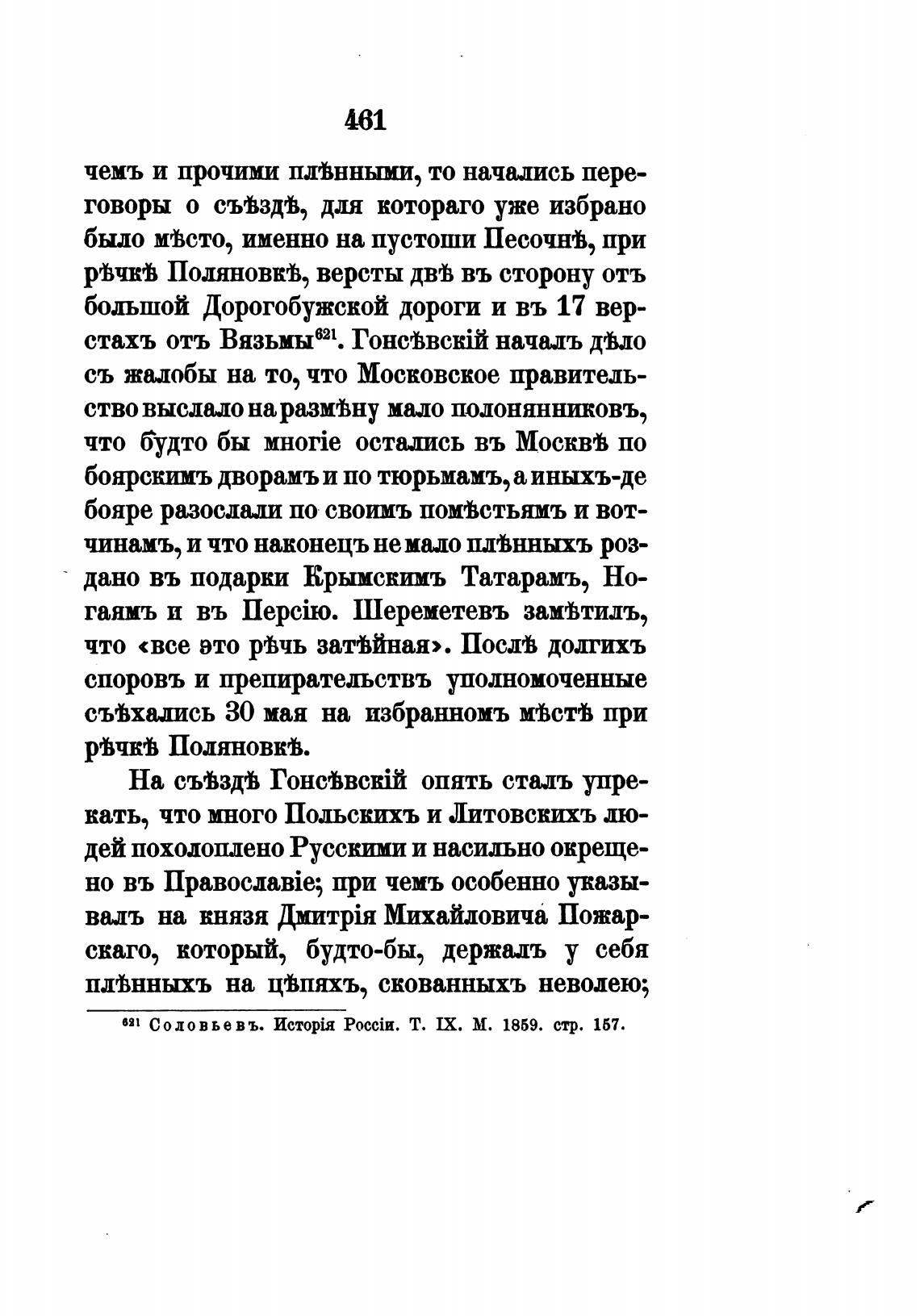 461

чемъ и прочими плѣнными, то начались переговоры о съѣздѣ, для котораго уже избрано было мѣсто, именно на пустоши Песочнѣ, при рѣчкѣ Поляновкѣ, версты двѣ въ сторону отъ большой Дорогобужской дороги и въ 17 верстахъ отъ Вязьмы$^{621}$. Гонсѣвскій началъ дѣло съ жалобы на то, что Московское правительство выслало на размѣну мало полонянниковъ, что будто бы многіе остались въ Москвѣ по боярскимъ дворамъ и по тюрьмамъ, а иныхъ-де бояре разослали по своимъ помѣстьямъ и вотчинамъ, и что наконецъ не мало плѣнныхъ роздано въ подарки Крымскимъ Татарамъ, Ногаямъ и въ Персію. Шереметевъ замѣтилъ, что «все это рѣчь затѣйная». Послѣ долгихъ споровъ и препирательствъ уполномоченные съѣхались 30 мая на избранномъ мѣстѣ при рѣчкѣ Поляновкѣ.

На съѣздѣ Гонсѣвскій опять сталъ упрекать, что много Польскихъ и Литовскихъ людей похолоплено Русскими и насильно окрещено въ Православіе; при чемъ особенно указывалъ на князя Дмитрія Михайловича Пожарскаго, который, будто-бы, держалъ у себя плѣнныхъ на цѣпяхъ, скованныхъ неволею;

$^{621}$ Соловьевъ. Исторія Россіи. Т. IX. М. 1859. стр. 157.